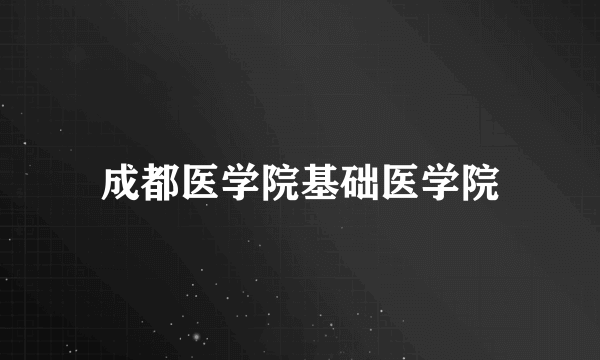 成都医学院基础医学院